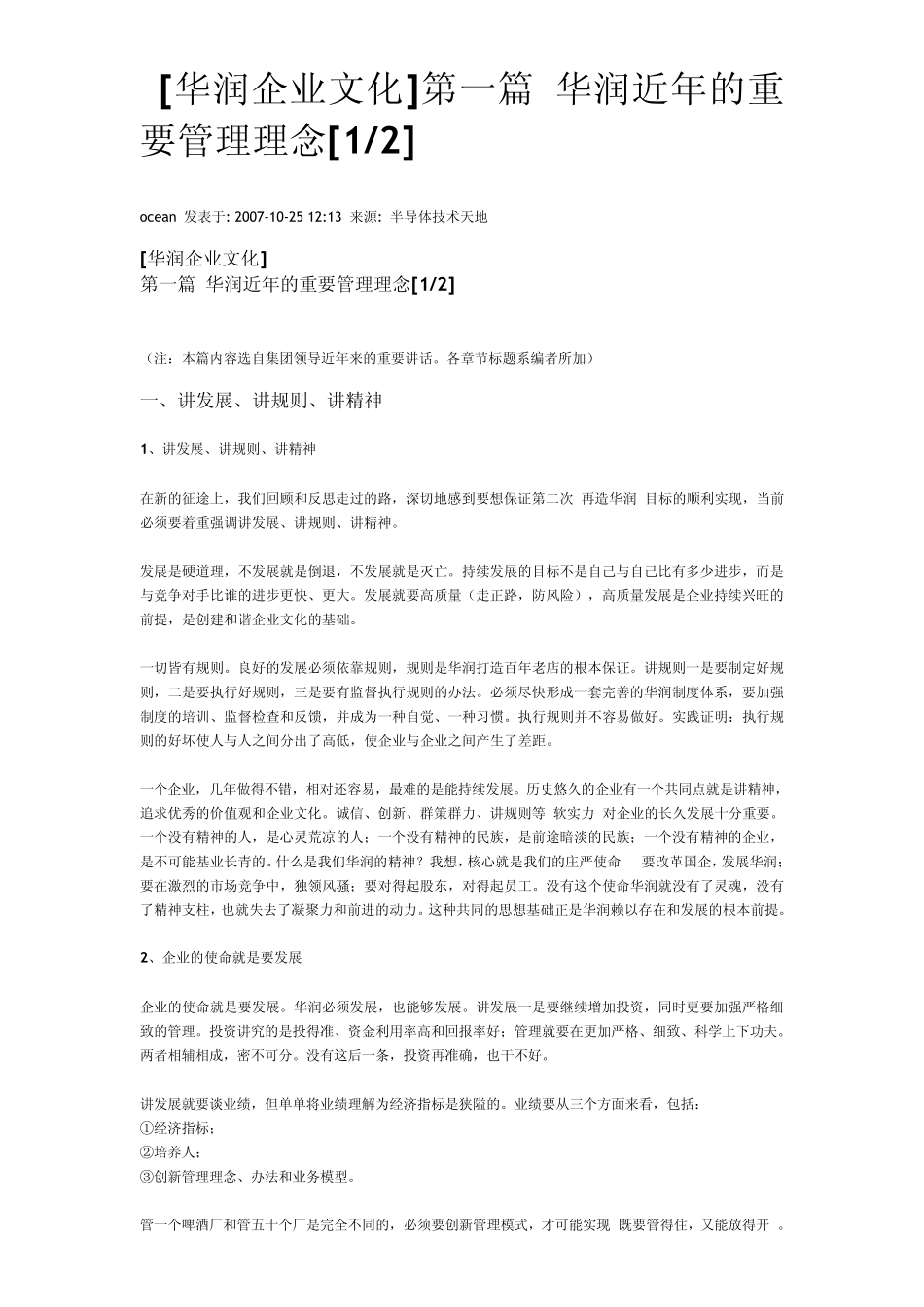 [华润企业文化]第一篇 华润近年的重要管理理念[1/2]

ocean 发表于: 2007-10-25 12:13 来源: 半导体技术天地

[华润企业文化]
第一篇 华润近年的重要管理理念[1/2]

（注：本篇内容选自集团领导近年来的重要讲话。各章节标题系编者所加）

一、讲发展、讲规则、讲精神

1、讲发展、讲规则、讲精神

在新的征途上，我们回顾和反思走过的路，深切地感到要想保证第二次 再造华润 目标的顺利实现，当前必须要着重强调讲发展、讲规则、讲精神。

发展是硬道理，不发展就是倒退，不发展就是灭亡。持续发展的目标不是自己与自己比有多少进步，而是与竞争对手比谁的进步更快、更大。发展就要高质量（走正路，防风险），高质量发展是企业持续兴旺的前提，是创建和谐企业文化的基础。

一切皆有规则。良好的发展必须依靠规则，规则是华润打造百年老店的根本保证。讲规则一是要制定好规则，二是要执行好规则，三是要有监督执行规则的办法。必须尽快形成一套完善的华润制度体系，要加强制度的培训、监督检查和反馈，并成为一种自觉、一种习惯。执行规则并不容易做好。实践证明：执行规则的好坏使人与人之间分出了高低，使企业与企业之间产生了差距。

一个企业，几年做得不错，相对还容易，最难的是能持续发展。历史悠久的企业有一个共同点就是讲精神，追求优秀的价值观和企业文化。诚信、创新、群策群力、讲规则等 软实力 对企业的长久发展十分重要。一个没有精神的人，是心灵荒凉的人；一个没有精神的民族，是前途暗淡的民族；一个没有精神的企业，是不可能基业长青的。什么是我们华润的精神？我想，核心就是我们的庄严使命 要改革国企，发展华润；要在激烈的市场竞争中，独领风骚；要对得起股东，对得起员工。没有这个使命华润就没有了灵魂，没有了精神支柱，也就失去了凝聚力和前进的动力。这种共同的思想基础正是华润赖以存在和发展的根本前提。

2、企业的使命就是要发展

企业的使命就是要发展。华润必须发展，也能够发展。讲发展一是要继续增加投资，同时更要加强严格细致的管理。投资讲究的是投得准、资金利用率高和回报率好；管理就要在更加严格、细致、科学上下功夫。两者相辅相成，密不可分。没有这后一条，投资再准确，也干不好。

讲发展就要谈业绩，但单单将业绩理解为经济指标是狭隘的。业绩要从三个方面来看，包括：
①经济指标；
②培养人；
③创新管理理念、办法和业务模型。

管一个啤酒厂和管五十个厂是完全不同的，必须要创新管理模式，才可能实现 既要管得住，又能放得开 。